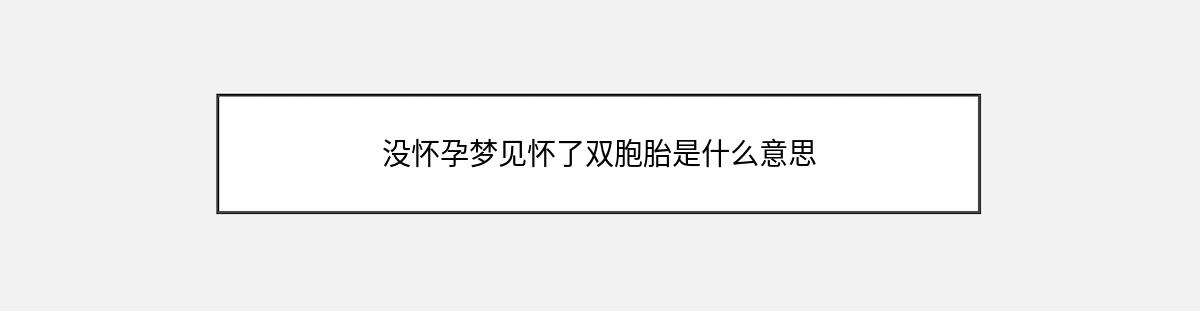 没怀孕梦见怀了双胞胎是什么意思